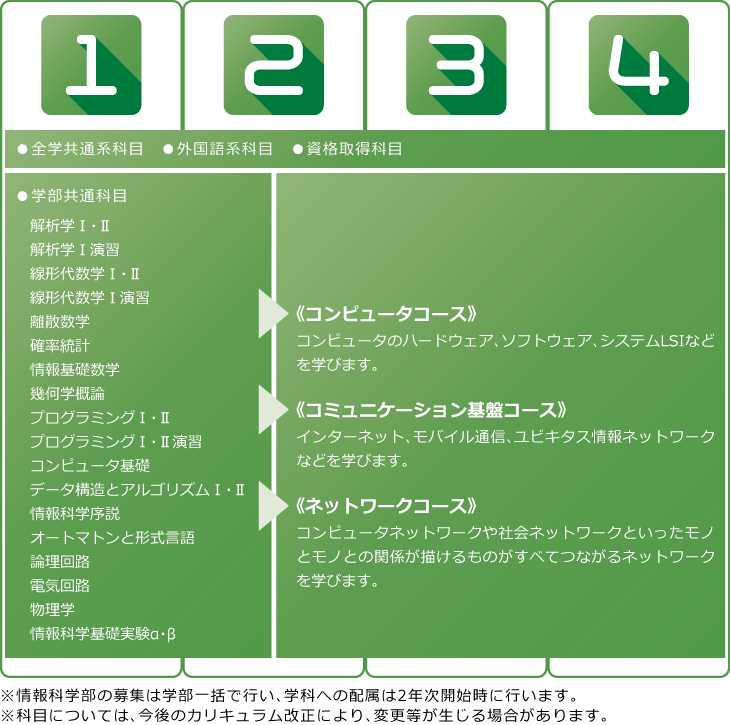 1 2 3 4

●全学共通系科目 ●外国語系科目 ●資格取得科目

●学部共通科目
解析学Ⅰ・Ⅱ
解析学Ⅰ演習
線形代数学Ⅰ・Ⅱ
線形代数学Ⅰ演習
離散数学
確率統計
情報基礎数学
幾何学概論
プログラミングⅠ・Ⅱ
プログラミングⅠ・Ⅱ演習
コンピュータ基礎
データ構造とアルゴリズムⅠ・Ⅱ
情報科学序説
オートマトンと形式言語
論理回路
電気回路
物理学
情報科学基礎実験α・β

《コンピュータコース》
コンピュータのハードウェア、ソフトウェア、システムLSIなどを学びます。

《コミュニケーション基盤コース》
インターネット、モバイル通信、ユビキタス情報ネットワークなどを学びます。

《ネットワークコース》
コンピュータネットワークや社会ネットワークといったモノとモノとの関係が描けるものがすべてつながるネットワークを学びます。

※情報科学部の募集は学部一括で行い、学科への配属は2年次開始時に行います。
※科目については、今後のカリキュラム改正により、変更等が生じる場合があります。